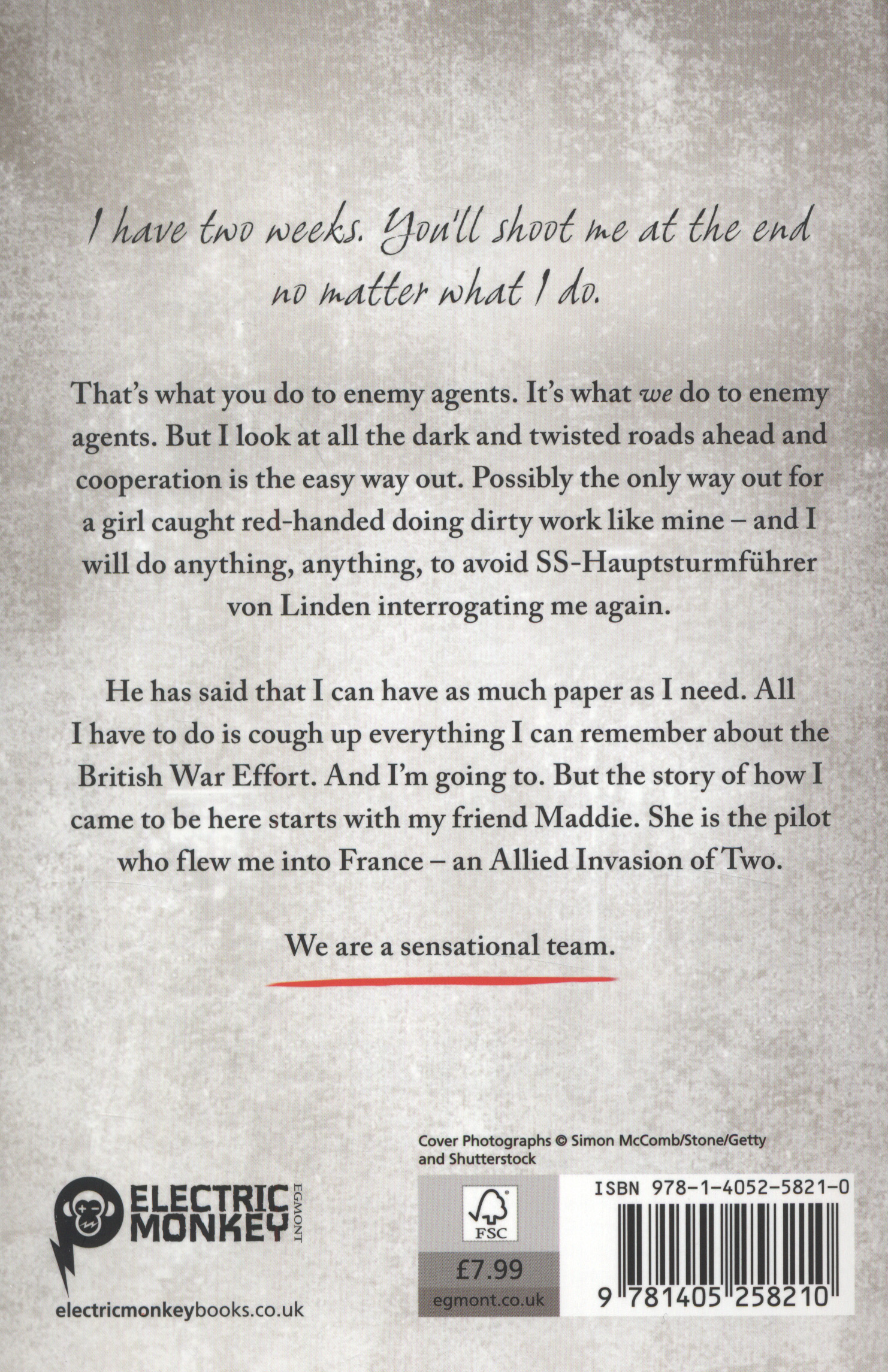 I have two weeks. You'll shoot me at the end no matter what I do.

That's what you do to enemy agents. It's what we do to enemy agents. But I look at all the dark and twisted roads ahead and cooperation is the easy way out. Possibly the only way out for a girl caught red-handed doing dirty work like mine – and I will do anything, anything, to avoid SS-Hauptsturmführer von Linden interrogating me again.

He has said that I can have as much paper as I need. All I have to do is cough up everything I can remember about the British War Effort. And I'm going to. But the story of how I came to be here starts with my friend Maddie. She is the pilot who flew me into France – an Allied Invasion of Two.

We are a sensational team.

ELECTRIC MONKEY
EGMONT

electricmonkeybooks.co.uk

Cover Photographs © Simon McComb/Stone/Getty and Shutterstock

FSC

£7.99
egmont.co.uk

ISBN 978-1-4052-5821-0

9 781405 258210